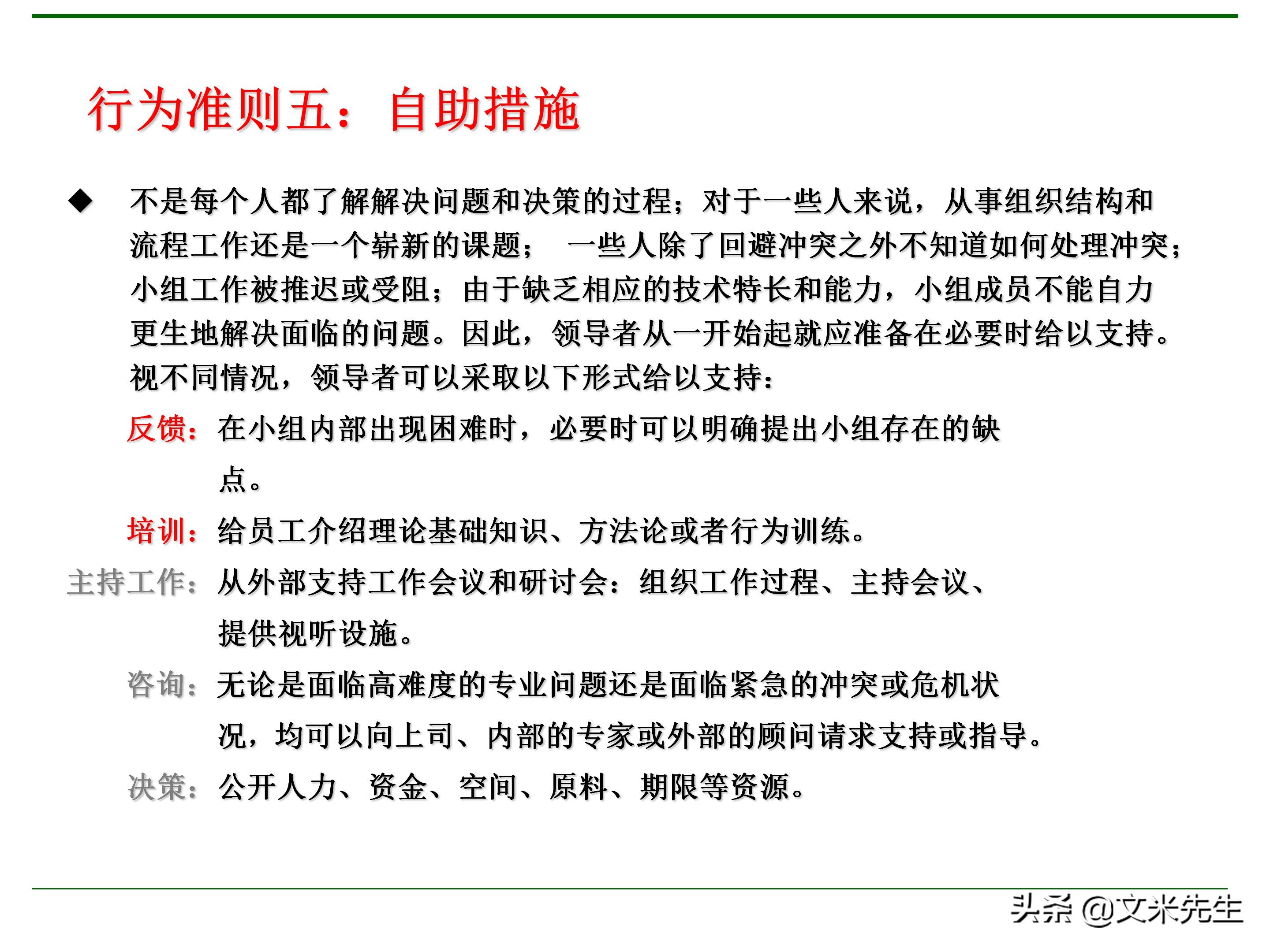 行为准则五：自助措施

◆ 不是每个人都了解解决问题和决策的过程；对于一些人来说，从事组织结构和流程工作还是一个崭新的课题； 一些人除了回避冲突之外不知道如何处理冲突；小组工作被推迟或受阻；由于缺乏相应的技术特长和能力，小组成员不能自力更生地解决面临的问题。因此，领导者从一开始起就应准备在必要时给以支持。视不同情况，领导者可以采取以下形式给以支持：

反馈：在小组内部出现困难时，必要时可以明确提出小组存在的缺点。

培训：给员工介绍理论基础知识、方法论或者行为训练。

主持工作：从外部支持工作会议和研讨会：组织工作过程、主持会议、提供视听设施。

咨询：无论是面临高难度的专业问题还是面临紧急的冲突或危机状况，均可以向上司、内部的专家或外部的顾问请求支持或指导。

决策：公开人力、资金、空间、原料、期限等资源。

头条 @文米先生